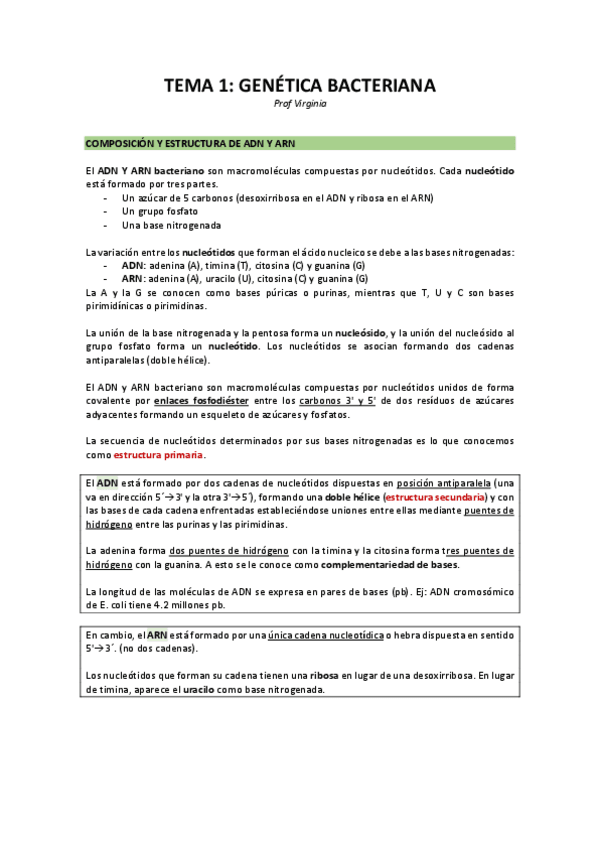 TEMA 1: GENÉTICA BACTERIANA

Prof Virginia

COMPOSICIÓN Y ESTRUCTURA DE ADN Y ARN

El ADN Y ARN bacteriano son macromoléculas compuestas por nucleótidos. Cada nucleótido está formado por tres partes.

- Un azúcar de 5 carbonos (desoxirribosa en el ADN y ribosa en el ARN)
- Un grupo fosfato
- Una base nitrogenada

La variación entre los nucleótidos que forman el ácido nucleico se debe a las bases nitrogenadas:

- ADN: adenina (A), timina (T), citosina (C) y guanina (G)
- ARN: adenina (A), uracilo (U), citosina (C) y guanina (G)

La A y la G se conocen como bases púricas o purinas, mientras que T, U y C son bases pirimidínicas o pirimidinas.

La unión de la base nitrogenada y la pentosa forma un nucleósido, y la unión del nucleósido al grupo fosfato forma un nucleótido. Los nucleótidos se asocian formando dos cadenas antiparalelas (doble hélice).

El ADN y ARN bacteriano son macromoléculas compuestas por nucleótidos unidos de forma covalente por enlaces fosfodiéster entre los carbonos 3' y 5' de dos residuos de azúcares adyacentes formando un esqueleto de azúcares y fosfatos.

La secuencia de nucleótidos determinados por sus bases nitrogenadas es lo que conocemos como estructura primaria.

El ADN está formado por dos cadenas de nucleótidos dispuestas en posición antiparalela (una va en dirección 5´→3' y la otra 3'→5´), formando una doble hélice (estructura secundaria) y con las bases de cada cadena enfrentadas estableciéndose uniones entre ellas mediante puentes de hidrógeno entre las purinas y las pirimidinas.

La adenina forma dos puentes de hidrógeno con la timina y la citosina forma tres puentes de hidrógeno con la guanina. A esto se le conoce como complementariedad de bases.

La longitud de las moléculas de ADN se expresa en pares de bases (pb). Ej: ADN cromosómico de E. coli tiene 4.2 millones pb.

En cambio, el ARN está formado por una única cadena nucleotídica o hebra dispuesta en sentido 5'→3´. (no dos cadenas).

Los nucleótidos que forman su cadena tienen una ribosa en lugar de una desoxirribosa. En lugar de timina, aparece el uracilo como base nitrogenada.